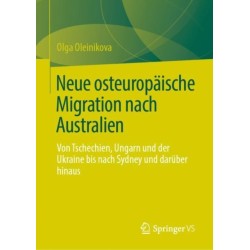 Olga Oleinikova

Neue osteuropäische Migration nach Australien

Von Tschechien, Ungarn und der Ukraine bis nach Sydney und darüber hinaus

Springer VS